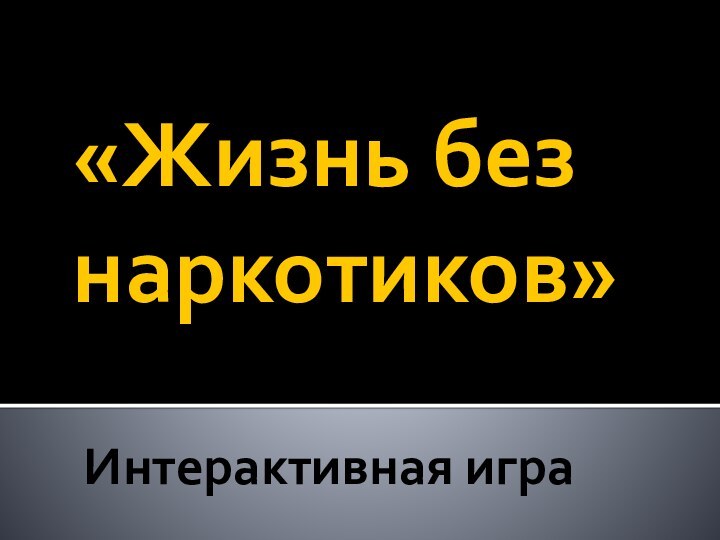 «Жизнь без наркотиков»

Интерактивная игра